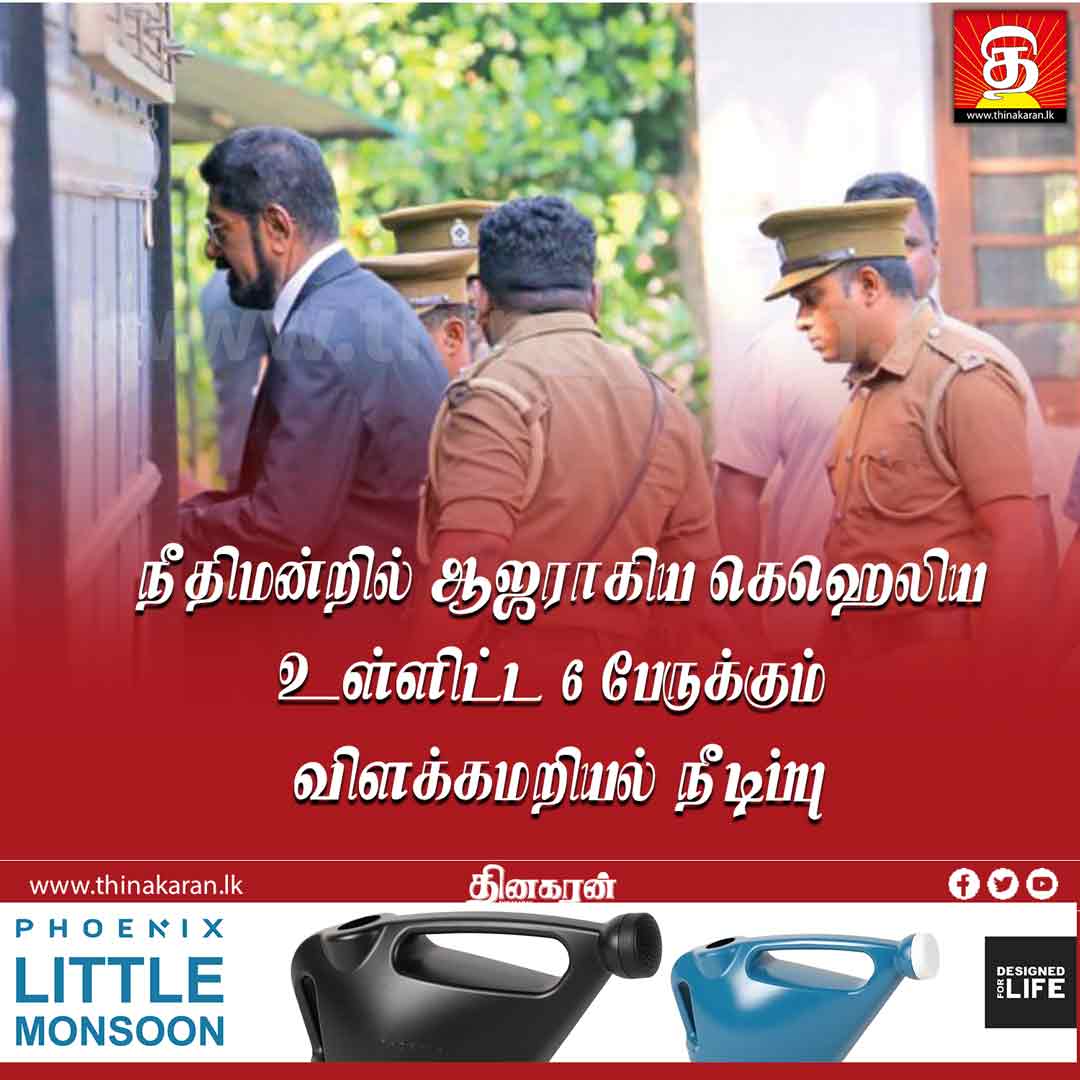 தி
www.thinakaran.lk

நீதிமன்றில் ஆஜராகிய கெஹெலிய உள்ளிட்ட 6 பேருக்கும் விளக்கமறியல் நீடிப்பு

www.thinakaran.lk
தினகரன்

PHOENIX
LITTLE
MONSOON

DESIGNED FOR LIFE